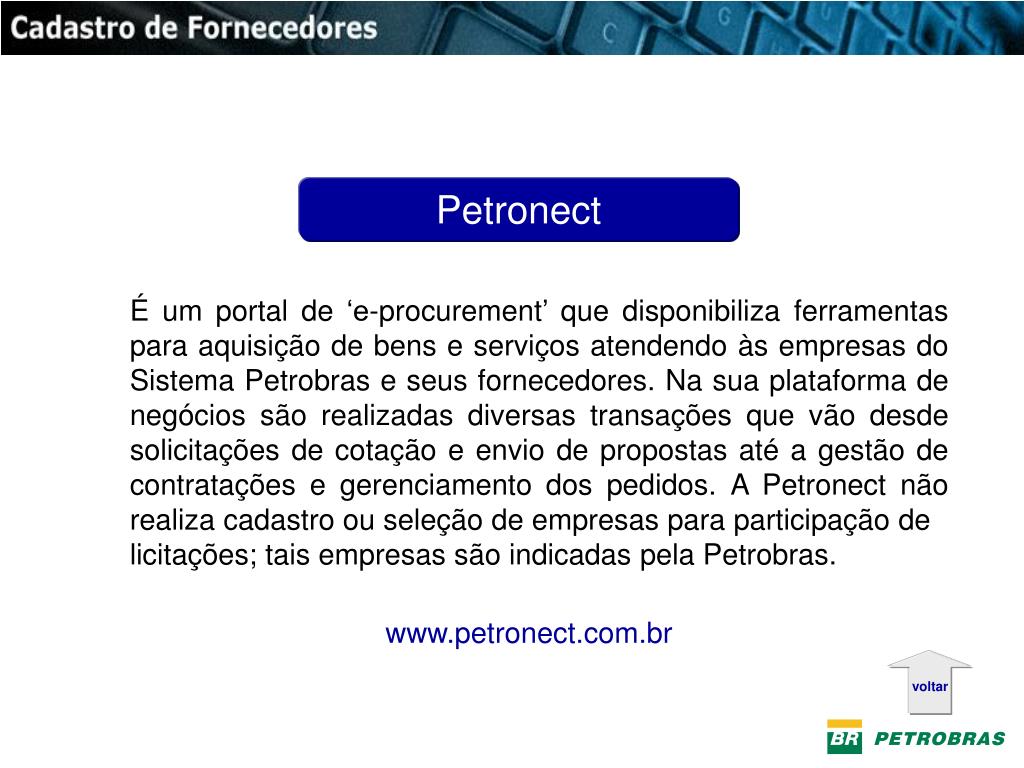 Cadastro de Fornecedores

Petronect

É um portal de ‘e-procurement’ que disponibiliza ferramentas para aquisição de bens e serviços atendendo às empresas do Sistema Petrobras e seus fornecedores. Na sua plataforma de negócios são realizadas diversas transações que vão desde solicitações de cotação e envio de propostas até a gestão de contratações e gerenciamento dos pedidos. A Petronect não realiza cadastro ou seleção de empresas para participação de licitações; tais empresas são indicadas pela Petrobras.

www.petronect.com.br

voltar

BR PETROBRAS